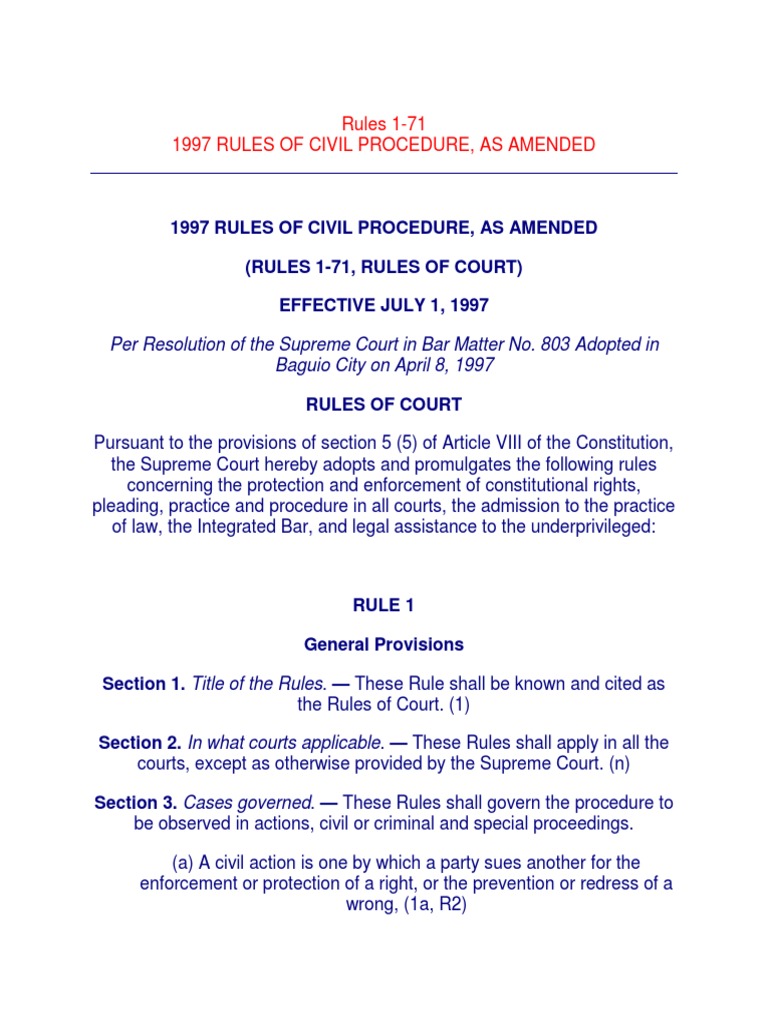 Rules 1-71
1997 RULES OF CIVIL PROCEDURE, AS AMENDED

1997 RULES OF CIVIL PROCEDURE, AS AMENDED

(RULES 1-71, RULES OF COURT)

EFFECTIVE JULY 1, 1997

Per Resolution of the Supreme Court in Bar Matter No. 803 Adopted in Baguio City on April 8, 1997

RULES OF COURT

Pursuant to the provisions of section 5 (5) of Article VIII of the Constitution, the Supreme Court hereby adopts and promulgates the following rules concerning the protection and enforcement of constitutional rights, pleading, practice and procedure in all courts, the admission to the practice of law, the Integrated Bar, and legal assistance to the underprivileged:

RULE 1

General Provisions

Section 1. Title of the Rules. — These Rule shall be known and cited as the Rules of Court. (1)

Section 2. In what courts applicable. — These Rules shall apply in all the courts, except as otherwise provided by the Supreme Court. (n)

Section 3. Cases governed. — These Rules shall govern the procedure to be observed in actions, civil or criminal and special proceedings.

(a) A civil action is one by which a party sues another for the enforcement or protection of a right, or the prevention or redress of a wrong, (1a, R2)